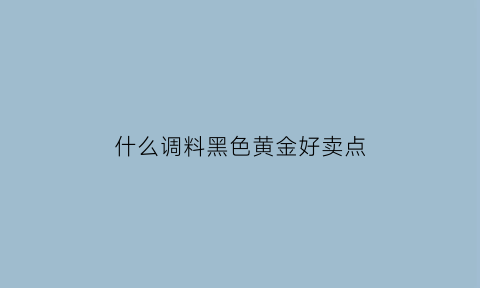 什么调料黑色黄金好卖点